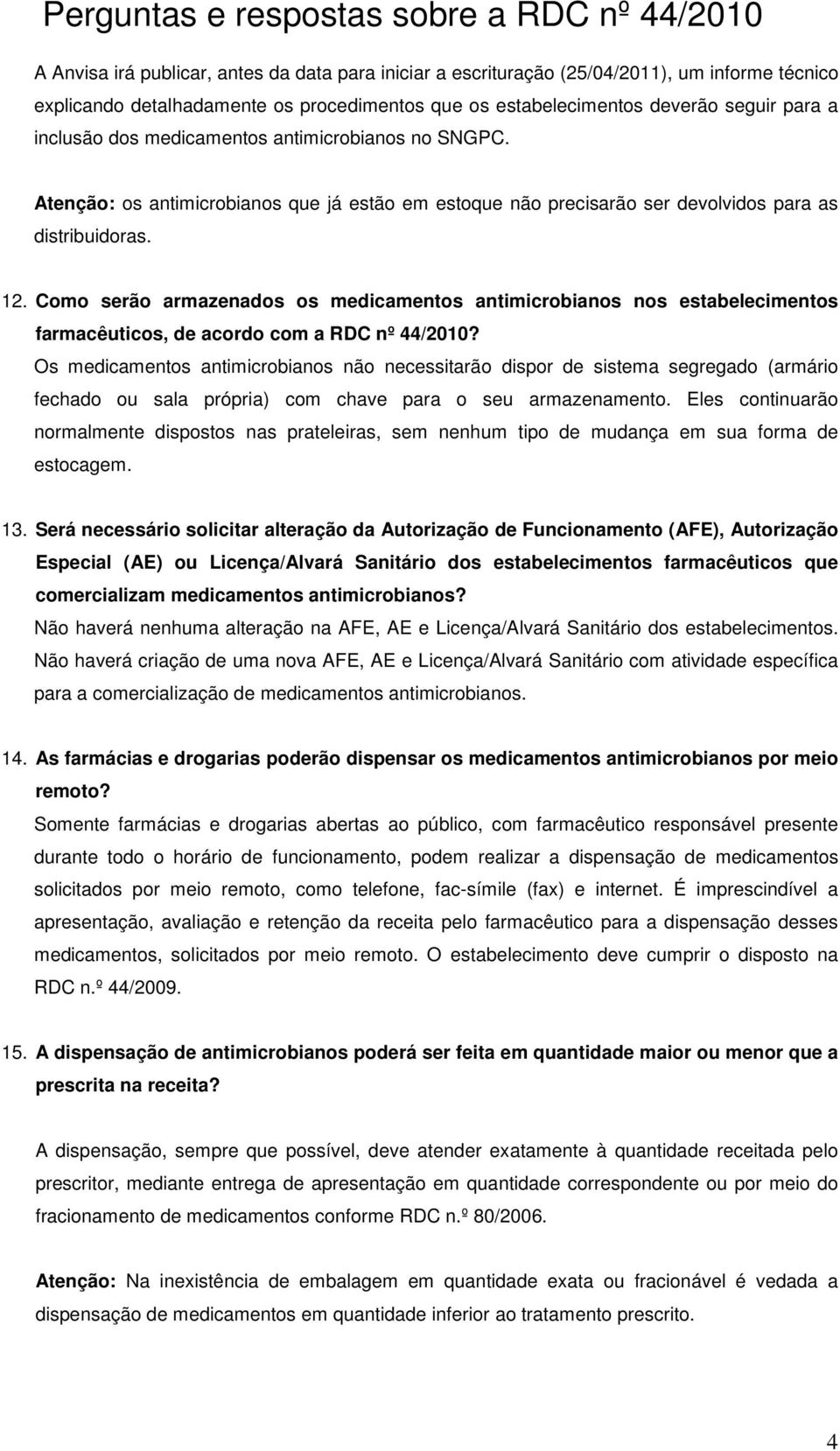 Perguntas e respostas sobre a RDC nº 44/2010

A Anvisa irá publicar, antes da data para iniciar a escrituração (25/04/2011), um informe técnico explicando detalhadamente os procedimentos que os estabelecimentos deverão seguir para a inclusão dos medicamentos antimicrobianos no SNGPC.

Atenção: os antimicrobianos que já estão em estoque não precisarão ser devolvidos para as distribuidoras.

12. Como serão armazenados os medicamentos antimicrobianos nos estabelecimentos farmacêuticos, de acordo com a RDC nº 44/2010?
Os medicamentos antimicrobianos não necessitarão dispor de sistema segregado (armário fechado ou sala própria) com chave para o seu armazenamento. Eles continuarão normalmente dispostos nas prateleiras, sem nenhum tipo de mudança em sua forma de estocagem.

13. Será necessário solicitar alteração da Autorização de Funcionamento (AFE), Autorização Especial (AE) ou Licença/Alvará Sanitário dos estabelecimentos farmacêuticos que comercializam medicamentos antimicrobianos?
Não haverá nenhuma alteração na AFE, AE e Licença/Alvará Sanitário dos estabelecimentos. Não haverá criação de uma nova AFE, AE e Licença/Alvará Sanitário com atividade específica para a comercialização de medicamentos antimicrobianos.

14. As farmácias e drogarias poderão dispensar os medicamentos antimicrobianos por meio remoto?
Somente farmácias e drogarias abertas ao público, com farmacêutico responsável presente durante todo o horário de funcionamento, podem realizar a dispensação de medicamentos solicitados por meio remoto, como telefone, fac-símile (fax) e internet. É imprescindível a apresentação, avaliação e retenção da receita pelo farmacêutico para a dispensação desses medicamentos, solicitados por meio remoto. O estabelecimento deve cumprir o disposto na RDC n.º 44/2009.

15. A dispensação de antimicrobianos poderá ser feita em quantidade maior ou menor que a prescrita na receita?

A dispensação, sempre que possível, deve atender exatamente à quantidade receitada pelo prescritor, mediante entrega de apresentação em quantidade correspondente ou por meio do fracionamento de medicamentos conforme RDC n.º 80/2006.

Atenção: Na inexistência de embalagem em quantidade exata ou fracionável é vedada a dispensação de medicamentos em quantidade inferior ao tratamento prescrito.

4